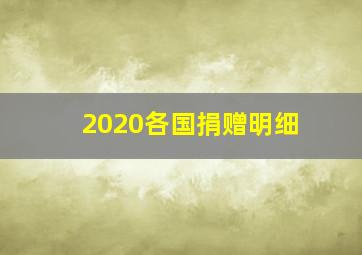 2020各国捐赠明细